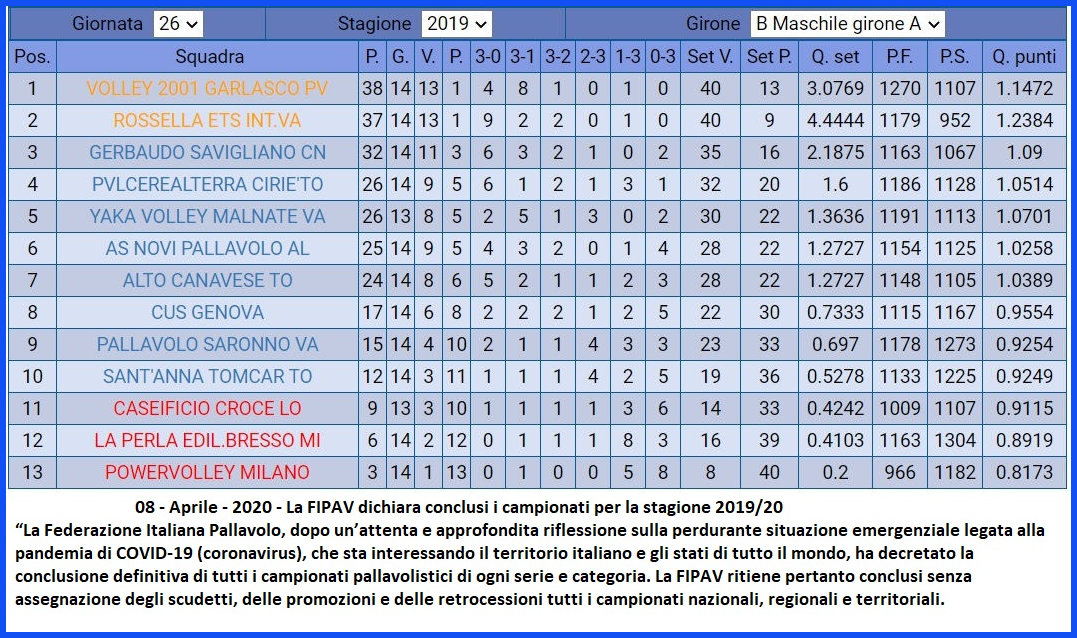 Giornata 26 Stagione 2019 Girone B Maschile girone A

| Pos. | Squadra | P. | G. | V. | P. | 3-0 | 3-1 | 3-2 | 2-3 | 1-3 | 0-3 | Set V. | Set P. | Q. set | P.F. | P.S. | Q. punti |
|---|---|---|---|---|---|---|---|---|---|---|---|---|---|---|---|---|---|
| 1 | VOLLEY 2001 GARLASCO PV | 38 | 14 | 13 | 1 | 4 | 8 | 1 | 0 | 1 | 0 | 40 | 13 | 3.0769 | 1270 | 1107 | 1.1472 |
| 2 | ROSSELLA ETS INT.VA | 37 | 14 | 13 | 1 | 9 | 2 | 2 | 0 | 1 | 0 | 40 | 9 | 4.4444 | 1179 | 952 | 1.2384 |
| 3 | GERBAUDO SAVIGLIANO CN | 32 | 14 | 11 | 3 | 6 | 3 | 2 | 1 | 0 | 2 | 35 | 16 | 2.1875 | 1163 | 1067 | 1.09 |
| 4 | PVLCEREALTERRA CIRIE'TO | 26 | 14 | 9 | 5 | 6 | 1 | 2 | 1 | 3 | 1 | 32 | 20 | 1.6 | 1186 | 1128 | 1.0514 |
| 5 | YAKA VOLLEY MALNATE VA | 26 | 13 | 8 | 5 | 2 | 5 | 1 | 3 | 0 | 2 | 30 | 22 | 1.3636 | 1191 | 1113 | 1.0701 |
| 6 | AS NOVI PALLAVOLO AL | 25 | 14 | 9 | 5 | 4 | 3 | 2 | 0 | 1 | 4 | 28 | 22 | 1.2727 | 1154 | 1125 | 1.0258 |
| 7 | ALTO CANAVESE TO | 24 | 14 | 8 | 6 | 5 | 2 | 1 | 1 | 2 | 3 | 28 | 22 | 1.2727 | 1148 | 1105 | 1.0389 |
| 8 | CUS GENOVA | 17 | 14 | 6 | 8 | 2 | 2 | 2 | 1 | 2 | 5 | 22 | 30 | 0.7333 | 1115 | 1167 | 0.9554 |
| 9 | PALLAVOLO SARONNO VA | 15 | 14 | 4 | 10 | 2 | 1 | 1 | 4 | 3 | 3 | 23 | 33 | 0.697 | 1178 | 1273 | 0.9254 |
| 10 | SANT'ANNA TOMCAR TO | 12 | 14 | 3 | 11 | 1 | 1 | 1 | 4 | 2 | 5 | 19 | 36 | 0.5278 | 1133 | 1225 | 0.9249 |
| 11 | CASEIFICIO CROCE LO | 9 | 13 | 3 | 10 | 1 | 1 | 1 | 1 | 3 | 6 | 14 | 33 | 0.4242 | 1009 | 1107 | 0.9115 |
| 12 | LA PERLA EDIL.BRESSO MI | 6 | 14 | 2 | 12 | 0 | 1 | 1 | 1 | 8 | 3 | 16 | 39 | 0.4103 | 1163 | 1304 | 0.8919 |
| 13 | POWERVOLLEY MILANO | 3 | 14 | 1 | 13 | 0 | 1 | 0 | 0 | 5 | 8 | 8 | 40 | 0.2 | 966 | 1182 | 0.8173 |

08 - Aprile - 2020 - La FIPAV dichiara conclusi i campionati per la stagione 2019/20
“La Federazione Italiana Pallavolo, dopo un’attenta e approfondita riflessione sulla perdurante situazione emergenziale legata alla pandemia di COVID-19 (coronavirus), che sta interessando il territorio italiano e gli stati di tutto il mondo, ha decretato la conclusione definitiva di tutti i campionati pallavolistici di ogni serie e categoria. La FIPAV ritiene pertanto conclusi senza assegnazione degli scudetti, delle promozioni e delle retrocessioni tutti i campionati nazionali, regionali e territoriali.